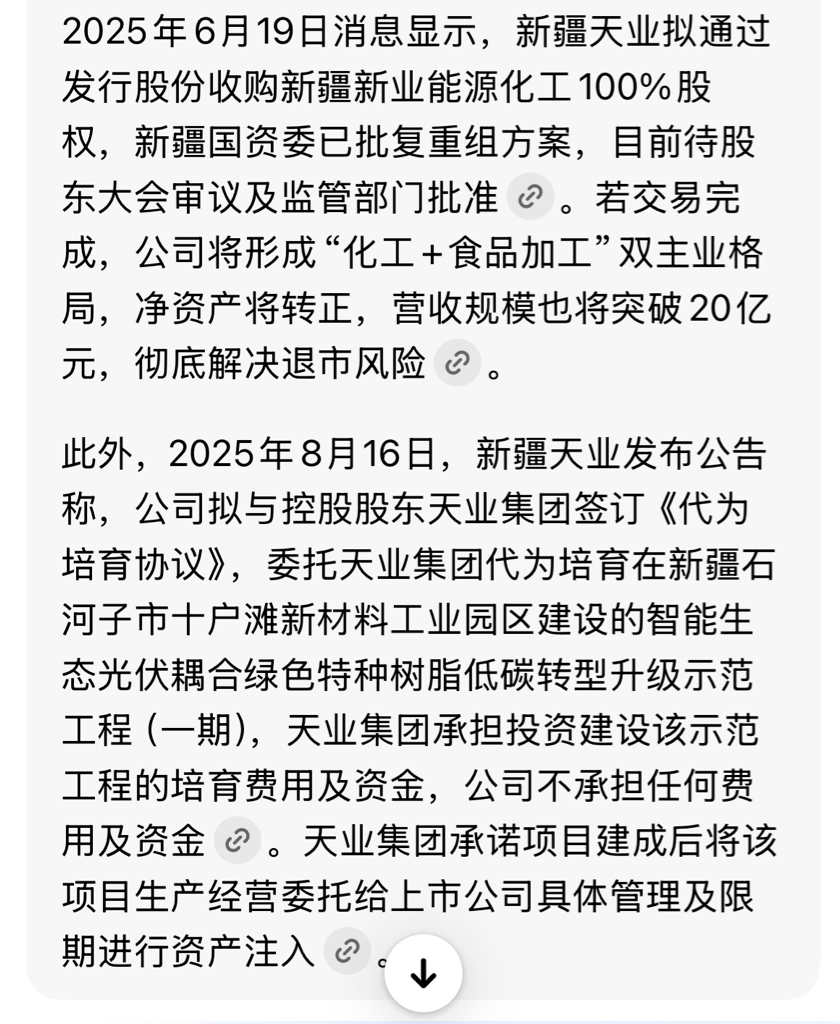 2025年6月19日消息显示，新疆天业拟通过发行股份收购新疆新业能源化工100%股权，新疆国资委已批复重组方案，目前待股东大会审议及监管部门批准。若交易完成，公司将形成“化工＋食品加工”双主业格局，净资产将转正，营收规模也将突破20亿元，彻底解决退市风险。

此外，2025年8月16日，新疆天业发布公告称，公司拟与控股股东天业集团签订《代为培育协议》，委托天业集团代为培育在新疆石河子市十户滩新材料工业园区建设的智能生态光伏耦合绿色特种树脂低碳转型升级示范工程（一期），天业集团承担投资建设该示范工程的培育费用及资金，公司不承担任何费用及资金。天业集团承诺项目建成后将该项目生产经营委托给上市公司具体管理及限期进行资产注入。